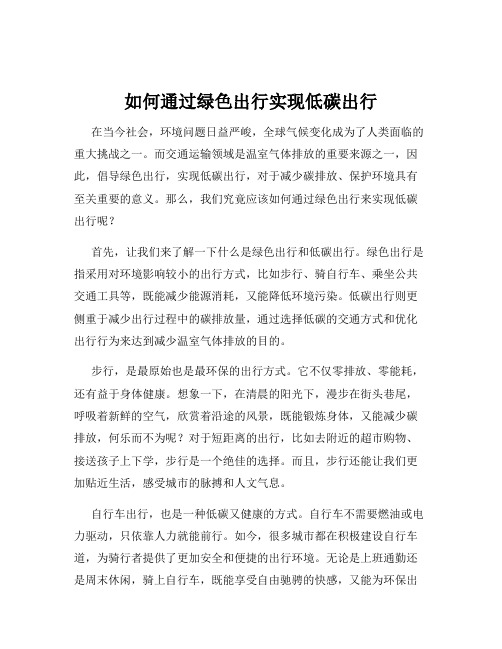 如何通过绿色出行实现低碳出行

在当今社会，环境问题日益严峻，全球气候变化成为了人类面临的重大挑战之一。而交通运输领域是温室气体排放的重要来源之一，因此，倡导绿色出行，实现低碳出行，对于减少碳排放、保护环境具有至关重要的意义。那么，我们究竟应该如何通过绿色出行来实现低碳出行呢？

首先，让我们来了解一下什么是绿色出行和低碳出行。绿色出行是指采用对环境影响较小的出行方式，比如步行、骑自行车、乘坐公共交通工具等，既能减少能源消耗，又能降低环境污染。低碳出行则更侧重于减少出行过程中的碳排放量，通过选择低碳的交通方式和优化出行行为来达到减少温室气体排放的目的。

步行，是最原始也是最环保的出行方式。它不仅零排放、零能耗，还有益于身体健康。想象一下，在清晨的阳光下，漫步在街头巷尾，呼吸着新鲜的空气，欣赏着沿途的风景，既能锻炼身体，又能减少碳排放，何乐而不为呢？对于短距离的出行，比如去附近的超市购物、接送孩子上下学，步行是一个绝佳的选择。而且，步行还能让我们更加贴近生活，感受城市的脉搏和人文气息。

自行车出行，也是一种低碳又健康的方式。自行车不需要燃油或电力驱动，只依靠人力就能前行。如今，很多城市都在积极建设自行车道，为骑行者提供了更加安全和便捷的出行环境。无论是上班通勤还是周末休闲，骑上自行车，既能享受自由驰骋的快感，又能为环保出